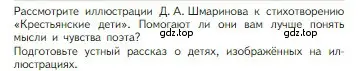 Рассмотрите иллюстрации Д. А. Шмаринова к стихотворению «Крестьянские дети». Помогают ли они вам лучше понять мысли и чувства поэта? gdz.top gdz.top

Подготовьте устный рассказ о детях, изображённых на иллюстрациях.